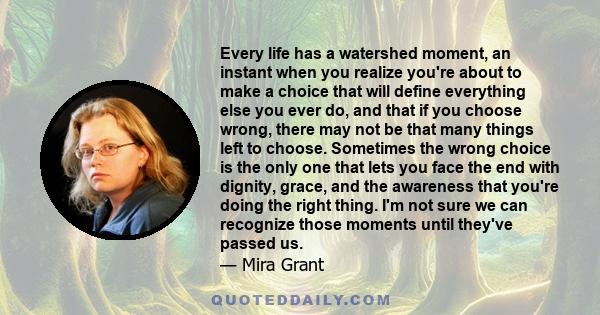 Every life has a watershed moment, an instant when you realize you're about to make a choice that will define everything else you ever do, and that if you choose wrong, there may not be that many things left to choose. Sometimes the wrong choice is the only one that lets you face the end with dignity, grace, and the awareness that you're doing the right thing. I'm not sure we can recognize those moments until they've passed us.

— Mira Grant

QUOTEDDAILY.COM